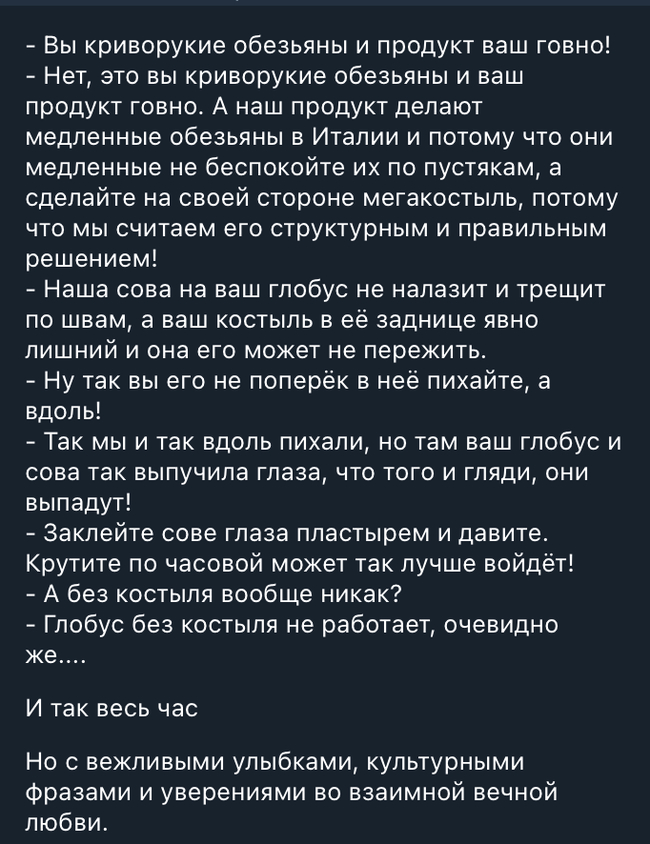 - Вы криворукие обезьяны и продукт ваш говно!
- Нет, это вы криворукие обезьяны и ваш продукт говно. А наш продукт делают медленные обезьяны в Италии и потому что они медленные не беспокойте их по пустякам, а сделайте на своей стороне мегакостыль, потому что мы считаем его структурным и правильным решением!
- Наша сова на ваш глобус не налазит и трещит по швам, а ваш костыль в её заднице явно лишний и она его может не пережить.
- Ну так вы его не поперёк в неё пихайте, а вдоль!
- Так мы и так вдоль пихали, но там ваш глобус и сова так выпучила глаза, что того и гляди, они выпадут!
- Заклейте сове глаза пластырем и давите. Крутите по часовой может так лучше войдёт!
- А без костыля вообще никак?
- Глобус без костыля не работает, очевидно же....

И так весь час

Но с вежливыми улыбками, культурными фразами и уверениями во взаимной вечной любви.